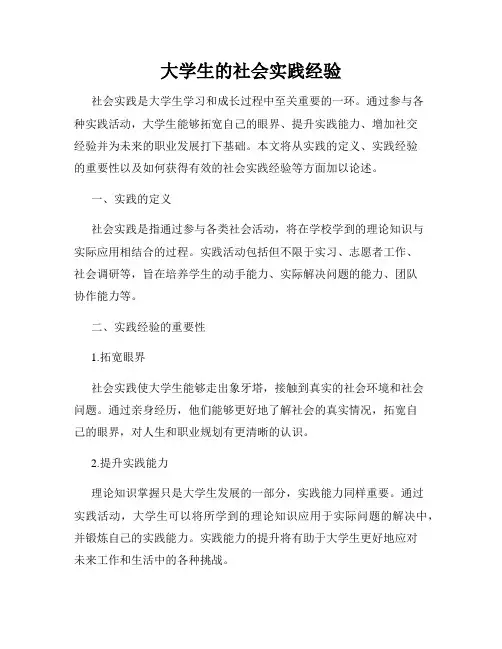 大学生的社会实践经验

社会实践是大学生学习和成长过程中至关重要的一环。通过参与各种实践活动，大学生能够拓宽自己的眼界、提升实践能力、增加社交经验并为未来的职业发展打下基础。本文将从实践的定义、实践经验的重要性以及如何获得有效的社会实践经验等方面加以论述。

一、实践的定义

社会实践是指通过参与各类社会活动，将在学校学到的理论知识与实际应用相结合的过程。实践活动包括但不限于实习、志愿者工作、社会调研等，旨在培养学生的动手能力、实际解决问题的能力、团队协作能力等。

二、实践经验的重要性

1.拓宽眼界

社会实践使大学生能够走出象牙塔，接触到真实的社会环境和社会问题。通过亲身经历，他们能够更好地了解社会的真实情况，拓宽自己的眼界，对人生和职业规划有更清晰的认识。

2.提升实践能力

理论知识掌握只是大学生发展的一部分，实践能力同样重要。通过实践活动，大学生可以将所学到的理论知识应用于实际问题的解决中，并锻炼自己的实践能力。实践能力的提升将有助于大学生更好地应对未来工作和生活中的各种挑战。